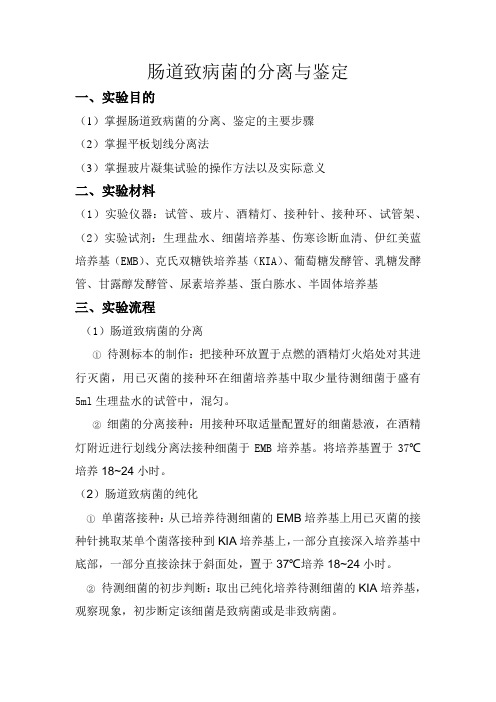 肠道致病菌的分离与鉴定

一、实验目的

（1）掌握肠道致病菌的分离、鉴定的主要步骤

（2）掌握平板划线分离法

（3）掌握玻片凝集试验的操作方法以及实际意义

二、实验材料

（1）实验仪器：试管、玻片、酒精灯、接种针、接种环、试管架、

（2）实验试剂：生理盐水、细菌培养基、伤寒诊断血清、伊红美蓝培养基（EMB）、克氏双糖铁培养基（KIA）、葡萄糖发酵管、乳糖发酵管、甘露醇发酵管、尿素培养基、蛋白胨水、半固体培养基

三、实验流程

（1）肠道致病菌的分离

① 待测标本的制作：把接种环放置于点燃的酒精灯火焰处对其进行灭菌，用已灭菌的接种环在细菌培养基中取少量待测细菌于盛有5ml生理盐水的试管中，混匀。

② 细菌的分离接种：用接种环取适量配置好的细菌悬液，在酒精灯附近进行划线分离法接种细菌于 EMB 培养基。将培养基置于 37℃培养 18~24 小时。

（2）肠道致病菌的纯化

① 单菌落接种：从已培养待测细菌的 EMB 培养基上用已灭菌的接种针挑取某单个菌落接种到 KIA 培养基上，一部分直接深入培养基中底部，一部分直接涂抹于斜面处，置于 37℃培养 18~24 小时。

② 待测细菌的初步判断：取出已纯化培养待测细菌的 KIA 培养基，观察现象，初步断定该细菌是致病菌或是非致病菌。